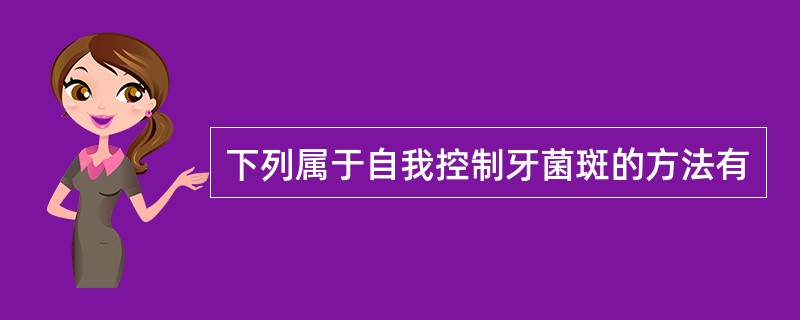 下列属于自我控制牙菌斑的方法有